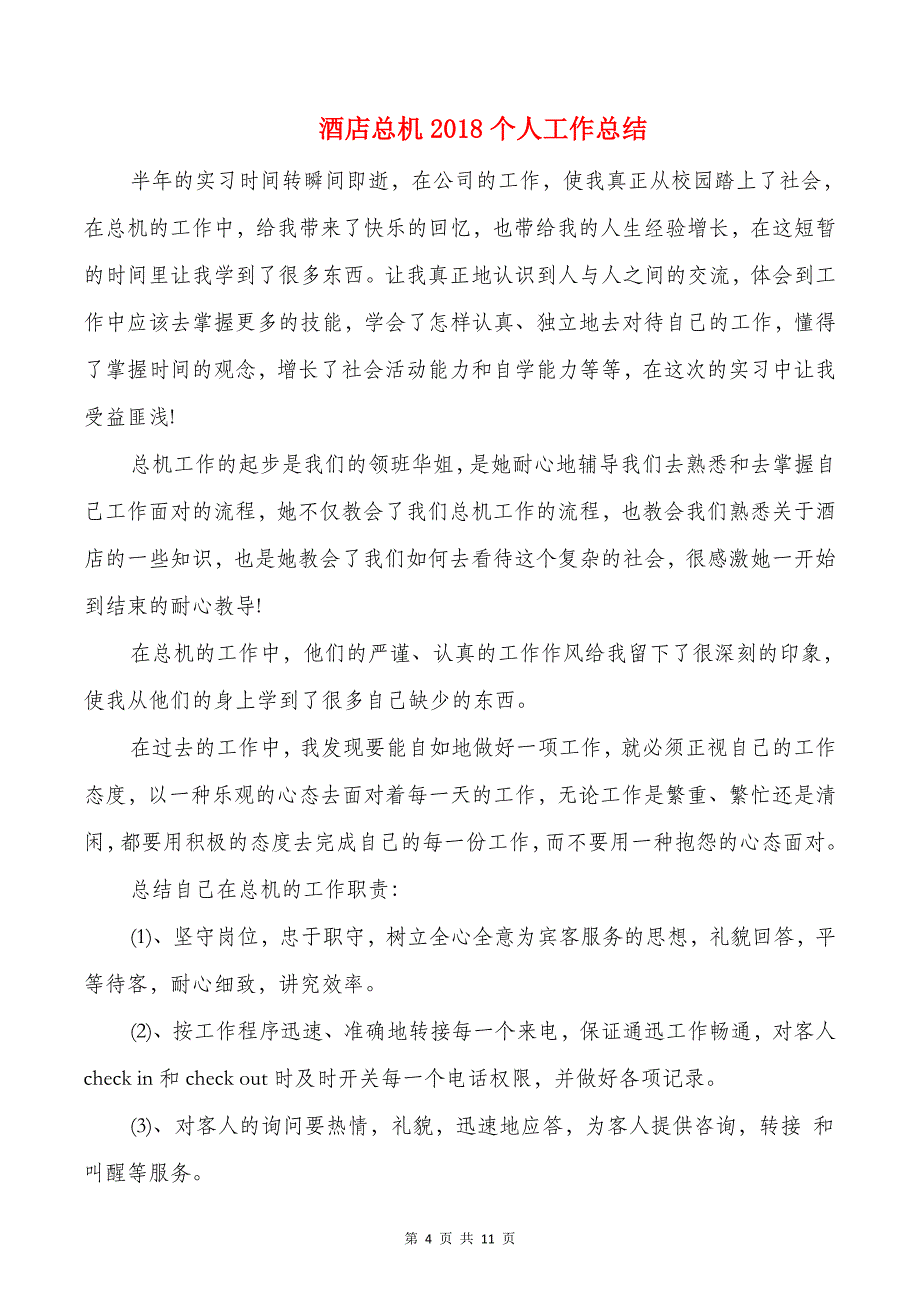 酒店总机 2018 个人工作总结

半年的实习时间转瞬间即逝，在公司的工作，使我真正从校园踏上了社会，在总机的工作中，给我带来了快乐的回忆，也带给我的人生经验增长，在这短暂的时间里让我学到了很多东西。让我真正地认识到人与人之间的交流，体会到工作中应该去掌握更多的技能，学会了怎样认真、独立地去对待自己的工作，懂得了掌握时间的观念，增长了社会活动能力和自学能力等等，在这次的实习中让我受益匪浅!

总机工作的起步是我们的领班华姐，是她耐心地辅导我们去熟悉和去掌握自己工作面对的流程，她不仅教会了我们总机工作的流程，也教会我们熟悉关于酒店的一些知识，也是她教会了我们如何去看待这个复杂的社会，很感激她一开始到结束的耐心教导!

在总机的工作中，他们的严谨、认真的工作作风给我留下了很深刻的印象，使我从他们的身上学到了很多自己缺少的东西。

在过去的工作中，我发现要能自如地做好一项工作，就必须正视自己的工作态度，以一种乐观的心态去面对着每一天的工作，无论工作是繁重、繁忙还是清闲，都要用积极的态度去完成自己的每一份工作，而不要用一种抱怨的心态面对。

总结自己在总机的工作职责：

(1)、坚守岗位，忠于职守，树立全心全意为宾客服务的思想，礼貌回答，平等待客，耐心细致，讲究效率。

(2)、按工作程序迅速、准确地转接每一个来电，保证通迅工作畅通，对客人 check in 和 check out 时及时开关每一个电话权限，并做好各项记录。

(3)、对客人的询问要热情，礼貌，迅速地应答，为客人提供咨询，转接 和叫醒等服务。

第 4 页 共 11 页